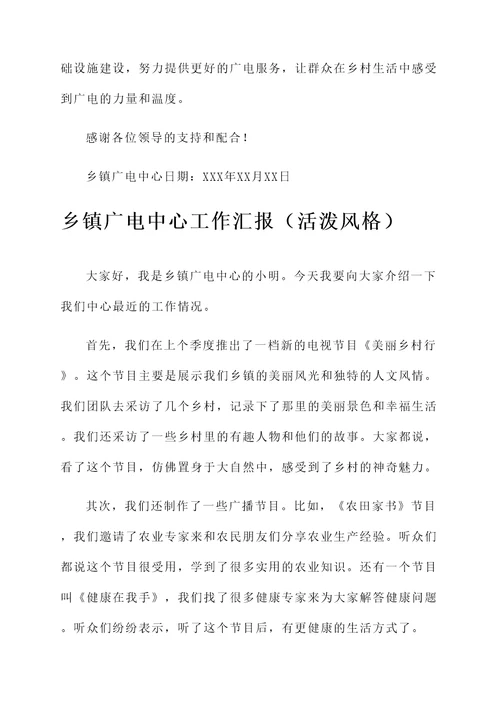 础设施建设，努力提供更好的广电服务，让群众在乡村生活中感受到广电的力量和温度。

感谢各位领导的支持和配合！

乡镇广电中心日期：XXX年XX月XX日

乡镇广电中心工作汇报（活泼风格）

大家好，我是乡镇广电中心的小明。今天我要向大家介绍一下我们中心最近的工作情况。

首先，我们在上个季度推出了一档新的电视节目《美丽乡村行》。这个节目主要是展示我们乡镇的美丽风光和独特的人文风情。我们团队去采访了几个乡村，记录下了那里的美丽景色和幸福生活。我们还采访了一些乡村里的有趣人物和他们的故事。大家都说，看了这个节目，仿佛置身于大自然中，感受到了乡村的神奇魅力。

其次，我们还制作了一些广播节目。比如，《农田家书》节目，我们邀请了农业专家来和农民朋友们分享农业生产经验。听众们都说这个节目很受用，学到了很多实用的农业知识。还有一个节目叫《健康在我手》，我们找了很多健康专家来为大家解答健康问题。听众们纷纷表示，听了这个节目后，有更健康的生活方式了。